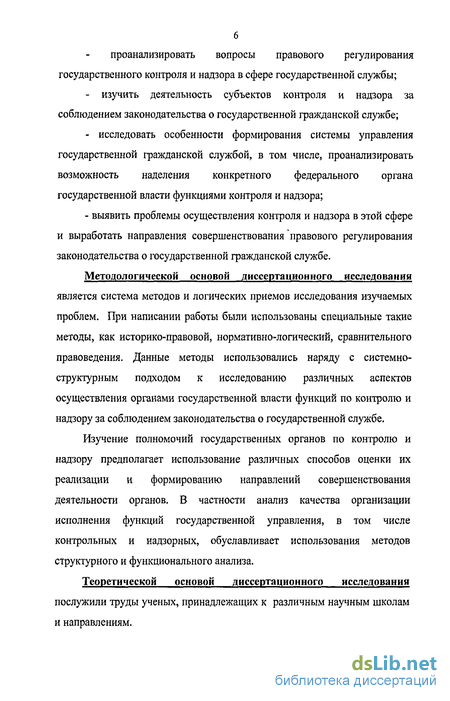 6

- проанализировать вопросы правового регулирования государственного контроля и надзора в сфере государственной службы;

- изучить деятельность субъектов контроля и надзора за соблюдением законодательства о государственной гражданской службе;

- исследовать особенности формирования системы управления государственной гражданской службой, в том числе, проанализировать возможность наделения конкретного федерального органа государственной власти функциями контроля и надзора;

- выявить проблемы осуществления контроля и надзора в этой сфере и выработать направления совершенствования правового регулирования законодательства о государственной гражданской службе.

Методологической основой диссертационного исследования является система методов и логических приемов исследования изучаемых проблем. При написании работы были использованы специальные такие методы, как историко-правовой, нормативно-логический, сравнительного правоведения. Данные методы использовались наряду с системно-структурным подходом к исследованию различных аспектов осуществления органами государственной власти функций по контролю и надзору за соблюдением законодательства о государственной службе.

Изучение полномочий государственных органов по контролю и надзору предполагает использование различных способов оценки их реализации и формированию направлений совершенствования деятельности органов. В частности анализ качества организации исполнения функций государственной управления, в том числе контрольных и надзорных, обуславливает использования методов структурного и функционального анализа.

Теоретической основой диссертационного исследования послужили труды ученых, принадлежащих к различным научным школам и направлениям.

dsLib.net
библиотека диссертаций